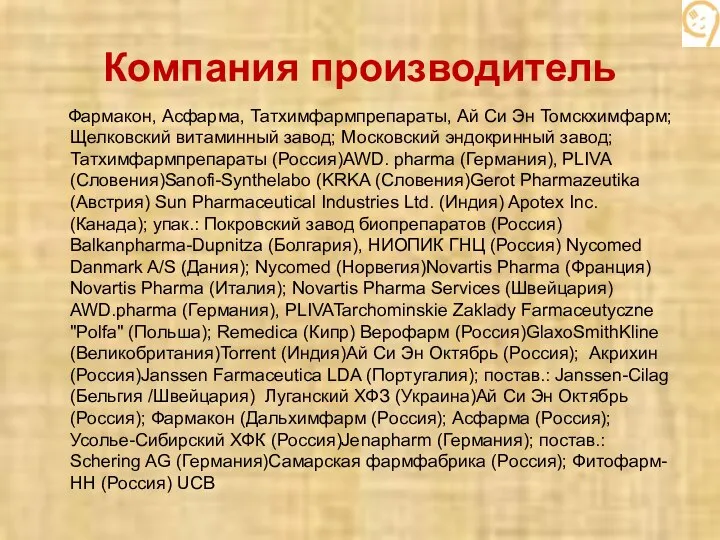 Компания производитель

Фармакон, Асфарма, Татхимфармпрепараты, Ай Си Эн Томскхимфарм; Щелковский витаминный завод; Московский эндокринный завод; Татхимфармпрепараты (Россия)AWD. pharma (Германия), PLIVA (Словения)Sanofi-Synthelabo (KRKA (Словения)Gerot Pharmazeutika (Австрия) Sun Pharmaceutical Industries Ltd. (Индия) Apotex Inc. (Канада); упак.: Покровский завод биопрепаратов (Россия) Balkanpharma-Dupnitza (Болгария), НИОПИК ГНЦ (Россия) Nycomed Danmark A/S (Дания); Nycomed (Норвегия)Novartis Pharma (Франция) Novartis Pharma (Италия); Novartis Pharma Services (Швейцария) AWD.pharma (Германия), PLIVATarchominskie Zaklady Farmaceutyczne "Polfa" (Польша); Remedica (Кипр) Верофарм (Россия)GlaxoSmithKline (Великобритания)Torrent (Индия)Ай Си Эн Октябрь (Россия); Акрихин (Россия)Janssen Farmaceutica LDA (Португалия); постав.: Janssen-Cilag (Бельгия /Швейцария) Луганский ХФЗ (Украина)Ай Си Эн Октябрь (Россия); Фармакон (Дальхимфарм (Россия); Асфарма (Россия); Усолье-Сибирский ХФК (Россия)Jenapharm (Германия); постав.: Schering AG (Германия)Самарская фармфабрика (Россия); Фитофарм-НН (Россия) UCB